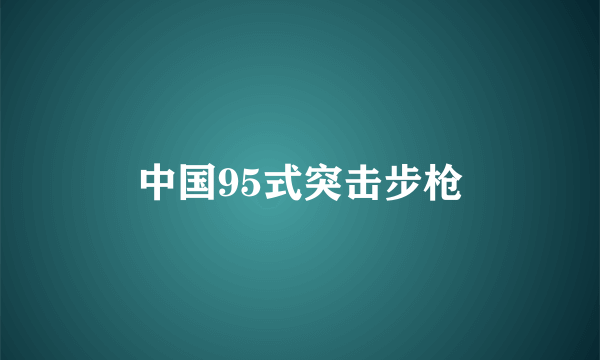 中国95式突击步枪